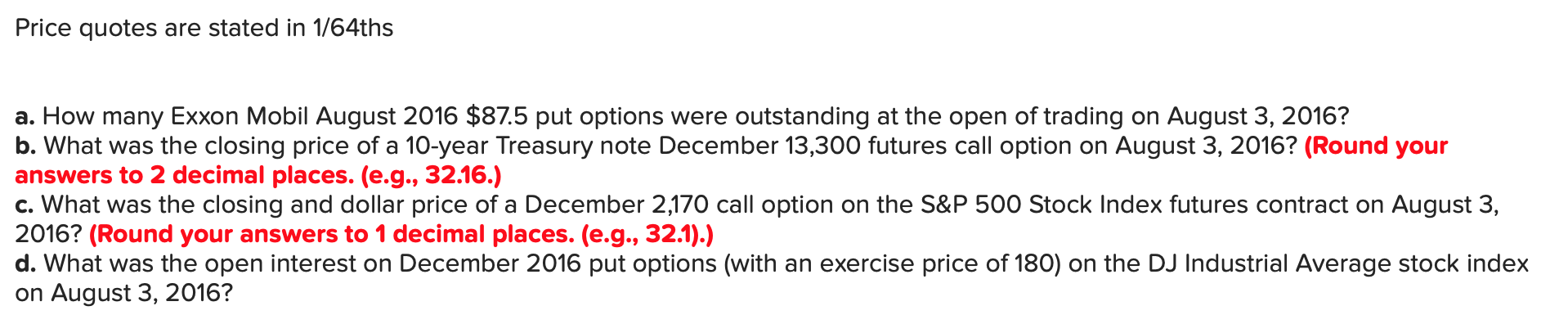 Price quotes are stated in 1/64ths

a. How many Exxon Mobil August 2016 $87.5 put options were outstanding at the open of trading on August 3, 2016?
b. What was the closing price of a 10-year Treasury note December 13,300 futures call option on August 3, 2016? (Round your answers to 2 decimal places. (e.g., 32.16.)
c. What was the closing and dollar price of a December 2,170 call option on the S&P 500 Stock Index futures contract on August 3, 2016? (Round your answers to 1 decimal places. (e.g., 32.1).)
d. What was the open interest on December 2016 put options (with an exercise price of 180) on the DJ Industrial Average stock index on August 3, 2016?